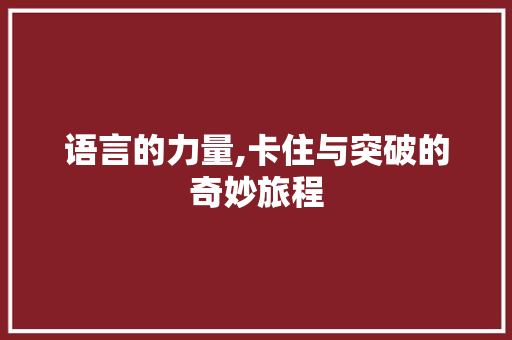 语言的力量,卡住与突破的奇妙旅程